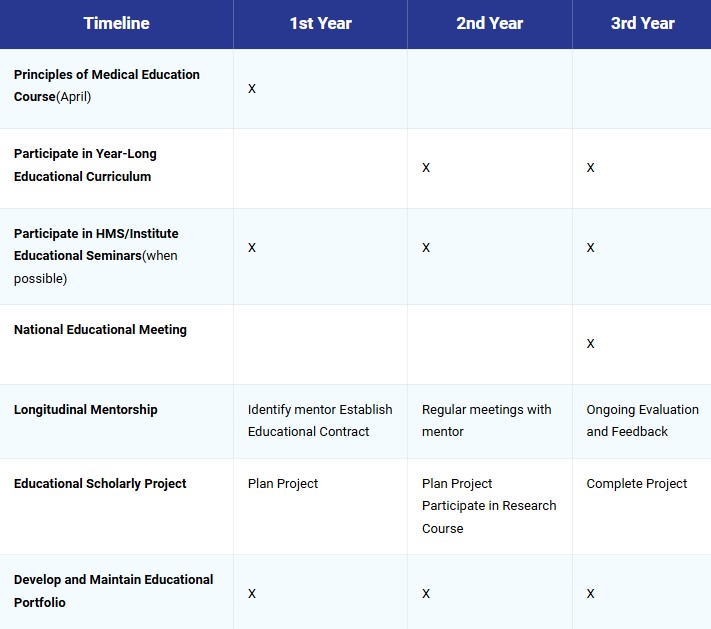 | Timeline | 1st Year | 2nd Year | 3rd Year |
|---|---|---|---|
| Principles of Medical Education Course(April) | X | | |
| Participate in Year-Long Educational Curriculum | | X | X |
| Participate in HMS/Institute Educational Seminars(when possible) | X | X | X |
| National Educational Meeting | | | X |
| Longitudinal Mentorship | Identify mentor Establish Educational Contract | Regular meetings with mentor | Ongoing Evaluation and Feedback |
| Educational Scholarly Project | Plan Project | Plan Project Participate in Research Course | Complete Project |
| Develop and Maintain Educational Portfolio | X | X | X |